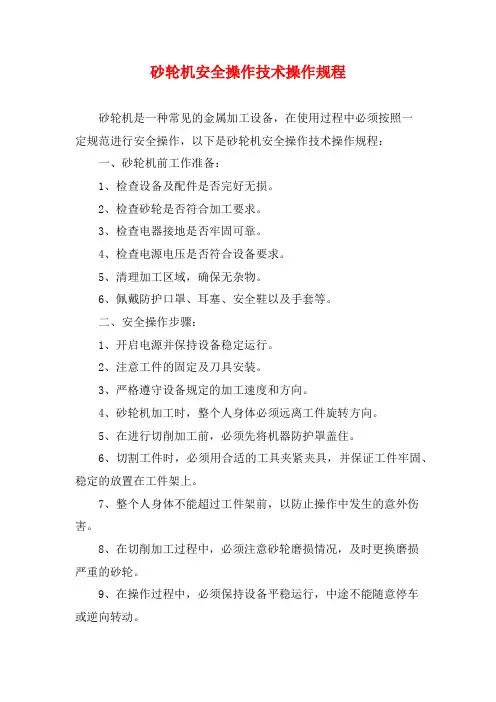 砂轮机安全操作技术操作规程

砂轮机是一种常见的金属加工设备，在使用过程中必须按照一定规范进行安全操作，以下是砂轮机安全操作技术操作规程：

一、砂轮机前工作准备：

1、检查设备及配件是否完好无损。

2、检查砂轮是否符合加工要求。

3、检查电器接地是否牢固可靠。

4、检查电源电压是否符合设备要求。

5、清理加工区域，确保无杂物。

6、佩戴防护口罩、耳塞、安全鞋以及手套等。

二、安全操作步骤：

1、开启电源并保持设备稳定运行。

2、注意工件的固定及刀具安装。

3、严格遵守设备规定的加工速度和方向。

4、砂轮机加工时，整个人身体必须远离工件旋转方向。

5、在进行切削加工前，必须先将机器防护罩盖住。

6、切割工件时，必须用合适的工具夹紧夹具，并保证工件牢固、稳定的放置在工件架上。

7、整个人身体不能超过工件架前，以防止操作中发生的意外伤害。

8、在切削加工过程中，必须注意砂轮磨损情况，及时更换磨损严重的砂轮。

9、在操作过程中，必须保持设备平稳运行，中途不能随意停车或逆向转动。